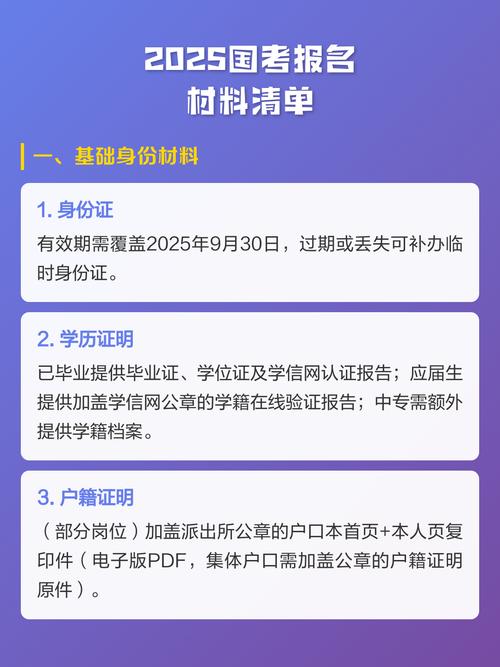 2025国考报名
材料清单

一、基础身份材料

1. 身份证
有效期需覆盖2025年9月30日，过期或丢失可补办临时身份证。

2. 学历证明
已毕业提供毕业证、学位证及学信网认证报告；应届生提供加盖学信网公章的学籍在线验证报告；中专需额外提供学籍档案。

3. 户籍证明
（部分岗位）加盖派出所公章的户口本首页+本人页复印件（电子版PDF，集体户口需加盖公章的户籍证明原件）。